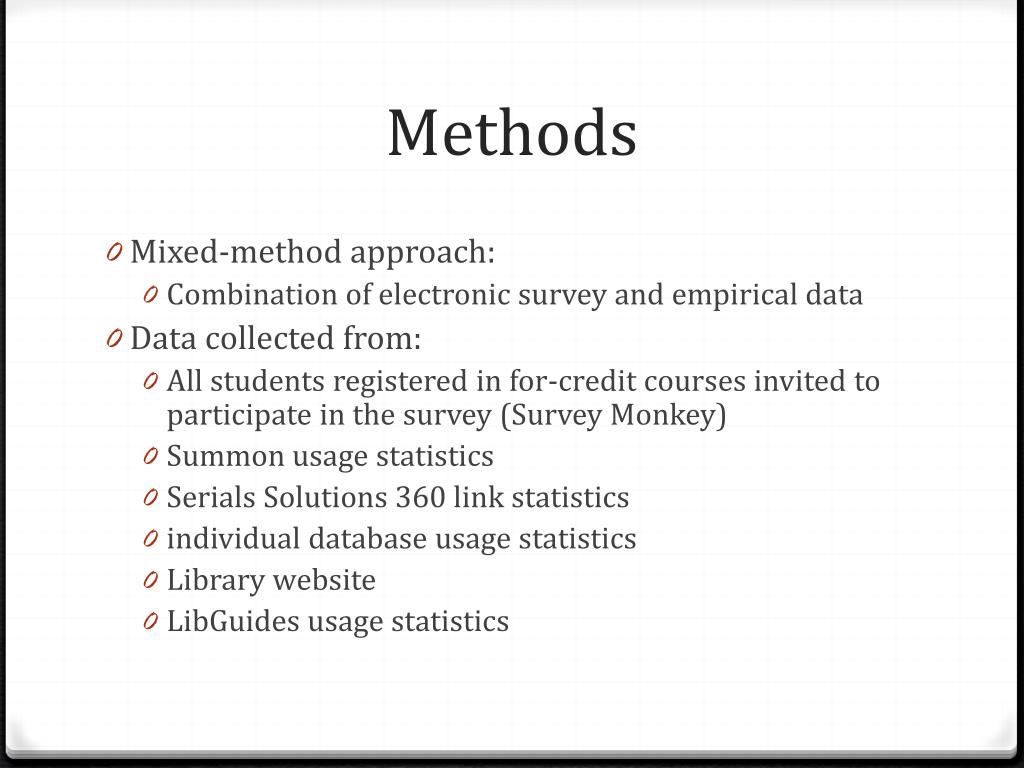 Methods

0 Mixed-method approach:
0 Combination of electronic survey and empirical data
0 Data collected from:
0 All students registered in for-credit courses invited to participate in the survey (Survey Monkey)
0 Summon usage statistics
0 Serials Solutions 360 link statistics
0 individual database usage statistics
0 Library website
0 LibGuides usage statistics